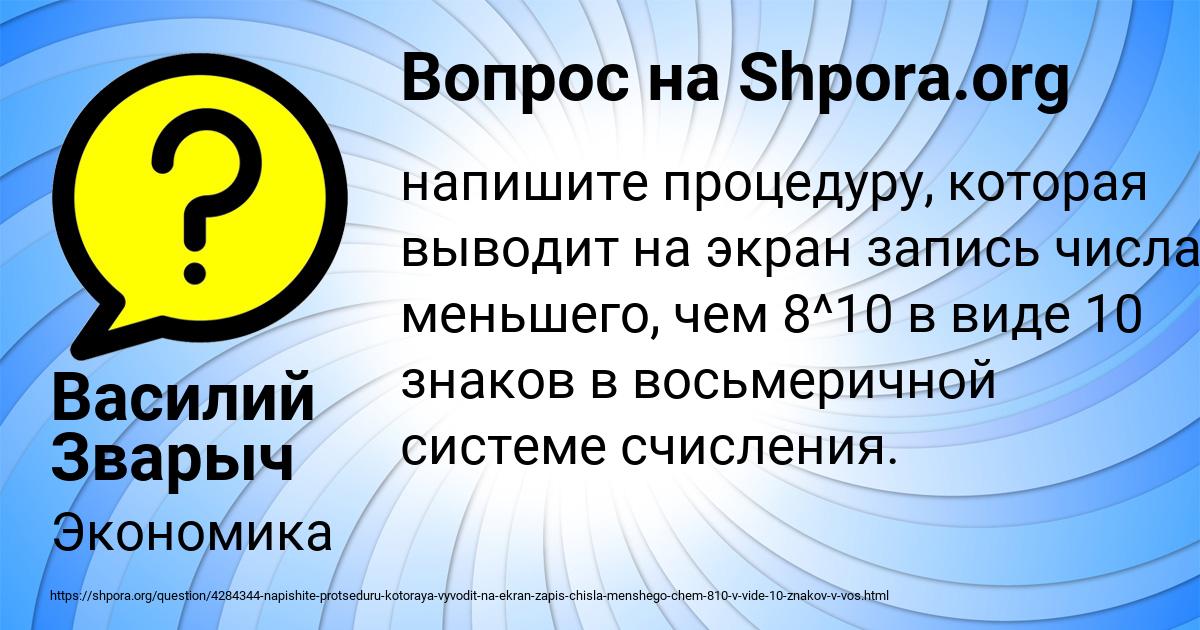 Вопрос на Shpora.org

напишите процедуру, которая выводит на экран запись числа меньшего, чем 8^10 в виде 10 знаков в восьмеричной системе счисления.

Василий Зварыч

Экономика

https://shpora.org/question/4284344-napishite-protseduru-kotoraya-vyvodit-na-ekran-zapis-chisla-menshego-chem-810-v-vide-10-znakov-v-vos.html